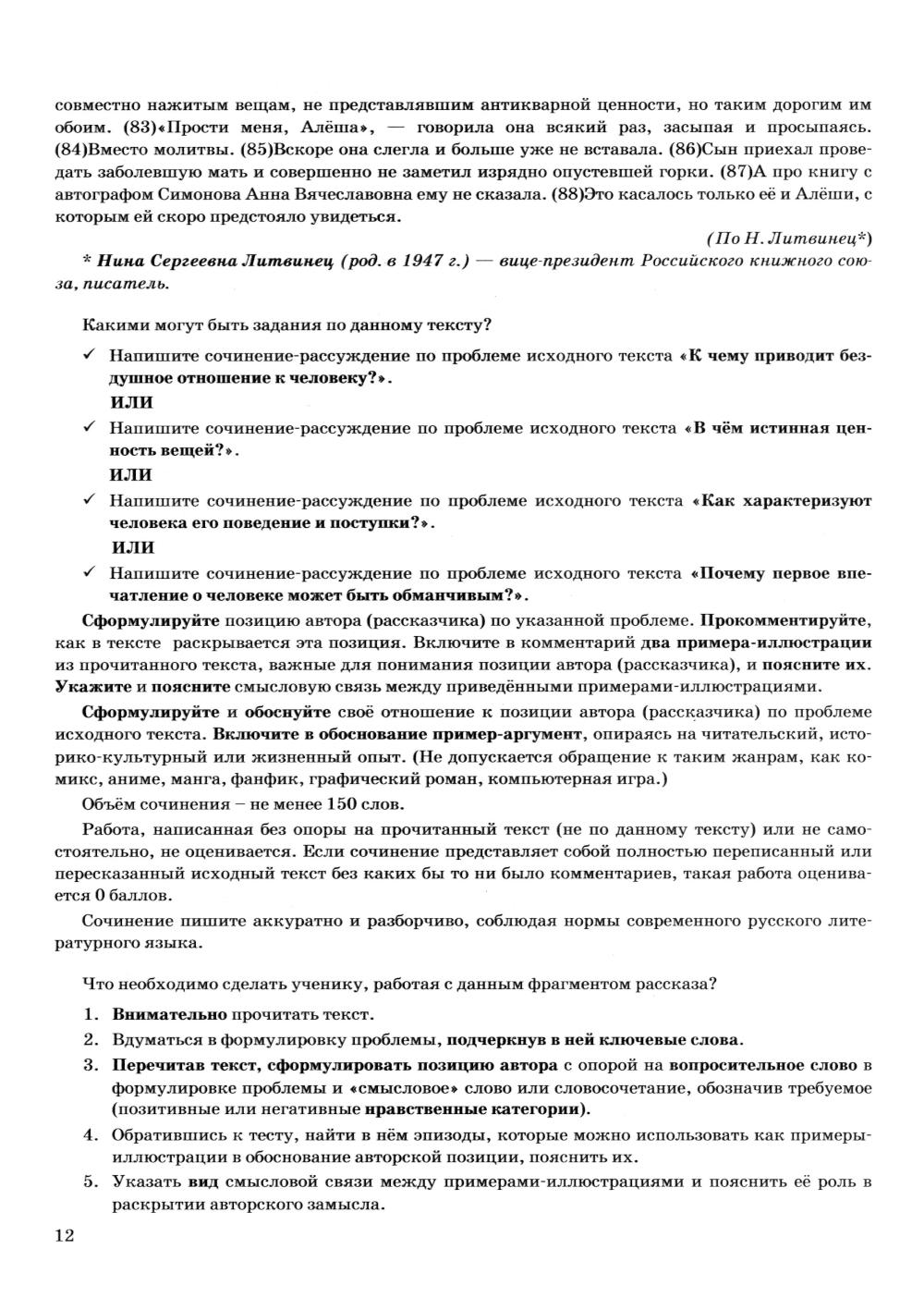 совместно нажитым вещам, не представлявшим антикварной ценности, но таким дорогим им обоим. (83)«Прости меня, Алёша», — говорила она всякий раз, засыпая и просыпаясь. (84)Вместо молитвы. (85)Вскоре она слегла и больше уже не вставала. (86)Сын приехал проведать заболевшую мать и совершенно не заметил изрядно опустевшей горки. (87)А про книгу с автографом Симонова Анна Вячеславовна ему не сказала. (88)Это касалось только её и Алёши, с которым ей скоро предстояло увидеться.

(По Н. Литвинец*)

* Нина Сергеевна Литвинец (род. в 1947 г.) — вице-президент Российского книжного союза, писатель.

Какими могут быть задания по данному тексту?

✓ Напишите сочинение-рассуждение по проблеме исходного текста «К чему приводит бездушное отношение к человеку?».

ИЛИ

✓ Напишите сочинение-рассуждение по проблеме исходного текста «В чём истинная ценность вещей?».

ИЛИ

✓ Напишите сочинение-рассуждение по проблеме исходного текста «Как характеризуют человека его поведение и поступки?».

ИЛИ

✓ Напишите сочинение-рассуждение по проблеме исходного текста «Почему первое впечатление о человеке может быть обманчивым?».

Сформулируйте позицию автора (рассказчика) по указанной проблеме. Прокомментируйте, как в тексте раскрывается эта позиция. Включите в комментарий два примера-иллюстрации из прочитанного текста, важные для понимания позиции автора (рассказчика), и поясните их. Укажите и поясните смысловую связь между приведёнными примерами-иллюстрациями.

Сформулируйте и обоснуйте своё отношение к позиции автора (рассказчика) по проблеме исходного текста. Включите в обоснование пример-аргумент, опираясь на читательский, историко-культурный или жизненный опыт. (Не допускается обращение к таким жанрам, как комикс, аниме, манга, фанфик, графический роман, компьютерная игра.)

Объём сочинения – не менее 150 слов.

Работа, написанная без опоры на прочитанный текст (не по данному тексту) или не самостоятельно, не оценивается. Если сочинение представляет собой полностью переписанный или пересказанный исходный текст без каких бы то ни было комментариев, такая работа оценивается 0 баллов.

Сочинение пишите аккуратно и разборчиво, соблюдая нормы современного русского литературного языка.

Что необходимо сделать ученику, работая с данным фрагментом рассказа?

1. Внимательно прочитать текст.
2. Вдуматься в формулировку проблемы, подчеркнув в ней ключевые слова.
3. Перечитав текст, сформулировать позицию автора с опорой на вопросительное слово в формулировке проблемы и «смысловое» слово или словосочетание, обозначив требуемое (позитивные или негативные нравственные категории).
4. Обратившись к тесту, найти в нём эпизоды, которые можно использовать как примеры-иллюстрации в обоснование авторской позиции, пояснить их.
5. Указать вид смысловой связи между примерами-иллюстрациями и пояснить её роль в раскрытии авторского замысла.

12